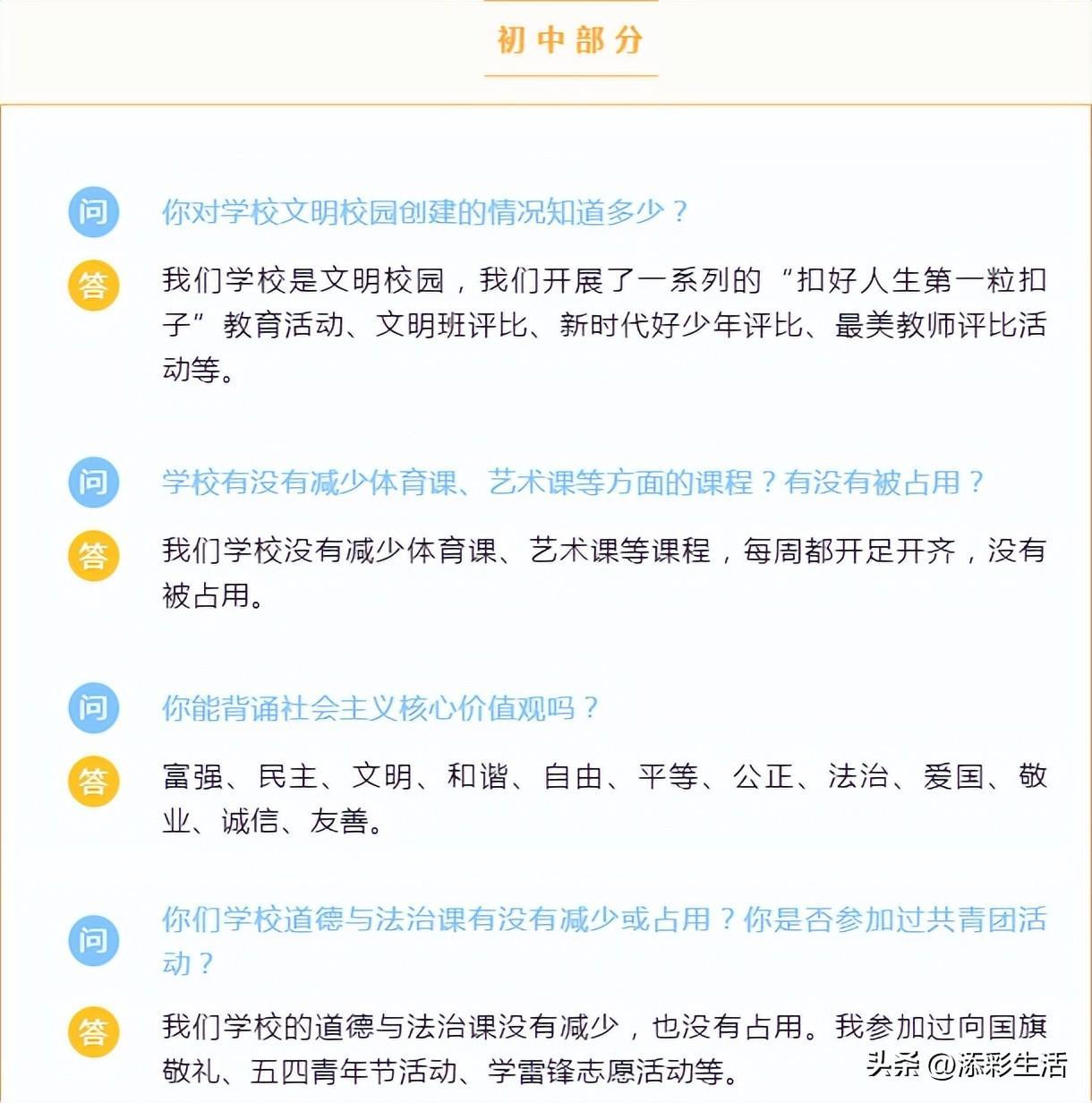 初中部分

问 你对学校文明校园创建的情况知道多少？

答 我们学校是文明校园，我们开展了一系列的“扣好人生第一粒扣子”教育活动、文明班评比、新时代好少年评比、最美教师评比活动等。

问 学校有没有减少体育课、艺术课等方面的课程？有没有被占用？

答 我们学校没有减少体育课、艺术课等课程，每周都开足开齐，没有被占用。

问 你能背诵社会主义核心价值观吗？

答 富强、民主、文明、和谐、自由、平等、公正、法治、爱国、敬业、诚信、友善。

问 你们学校道德与法治课有没有减少或占用？你是否参加过共青团活动？

答 我们学校的道德与法治课没有减少，也没有占用。我参加过向国旗敬礼、五四青年节活动、学雷锋志愿活动等。

头条 @添彩生活